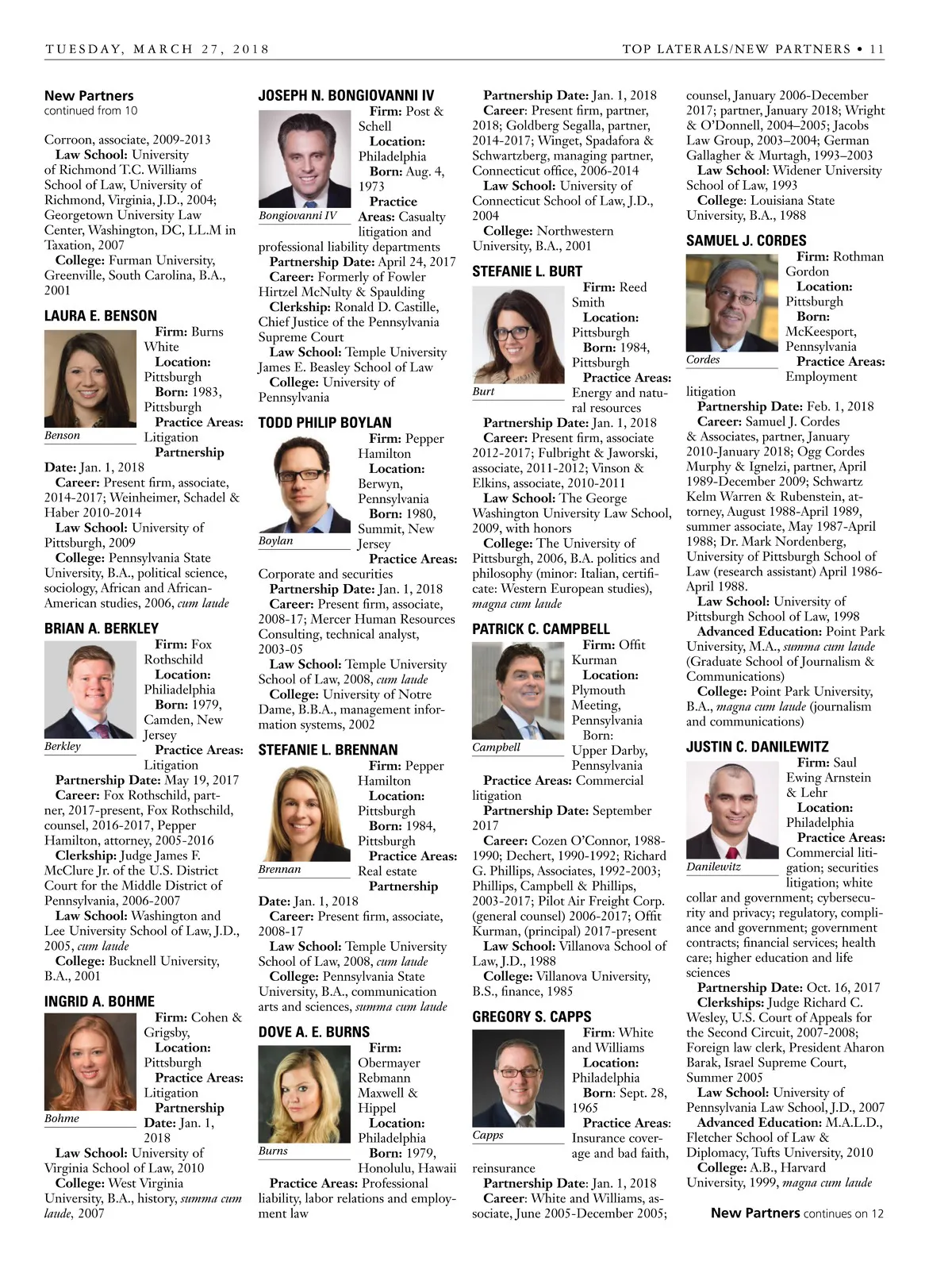 TUESDAY, MARCH 27, 2018

TOP LATERALS/NEW PARTNERS • 11

New Partners
continued from 10

Corroon, associate, 2009-2013
Law School: University of Richmond T.C. Williams School of Law, University of Richmond, Virginia, J.D., 2004; Georgetown University Law Center, Washington, DC, LL.M in Taxation, 2007
College: Furman University, Greenville, South Carolina, B.A., 2001

LAURA E. BENSON

Benson

Firm: Burns White
Location: Pittsburgh
Born: 1983, Pittsburgh
Practice Areas: Litigation
Partnership Date: Jan. 1, 2018
Career: Present firm, associate, 2014-2017; Weinheimer, Schadel & Haber 2010-2014
Law School: University of Pittsburgh, 2009
College: Pennsylvania State University, B.A., political science, sociology, African and African-American studies, 2006, cum laude

BRIAN A. BERKLEY

Berkley

Firm: Fox Rothschild
Location: Philiadelphia
Born: 1979, Camden, New Jersey
Practice Areas: Litigation
Partnership Date: May 19, 2017
Career: Fox Rothschild, partner, 2017-present, Fox Rothschild, counsel, 2016-2017, Pepper Hamilton, attorney, 2005-2016
Clerkship: Judge James F. McClure Jr. of the U.S. District Court for the Middle District of Pennsylvania, 2006-2007
Law School: Washington and Lee University School of Law, J.D., 2005, cum laude
College: Bucknell University, B.A., 2001

INGRID A. BOHME

Bohme

Firm: Cohen & Grigsby,
Location: Pittsburgh
Practice Areas: Litigation
Partnership Date: Jan. 1, 2018
Law School: University of Virginia School of Law, 2010
College: West Virginia University, B.A., history, summa cum laude, 2007

JOSEPH N. BONGIOVANNI IV

Bongiovanni IV

Firm: Post & Schell
Location: Philadelphia
Born: Aug. 4, 1973
Practice Areas: Casualty litigation and professional liability departments
Partnership Date: April 24, 2017
Career: Formerly of Fowler Hirtzel McNulty & Spaulding
Clerkship: Ronald D. Castille, Chief Justice of the Pennsylvania Supreme Court
Law School: Temple University James E. Beasley School of Law
College: University of Pennsylvania

TODD PHILIP BOYLAN

Boylan

Firm: Pepper Hamilton
Location: Berwyn, Pennsylvania
Born: 1980, Summit, New Jersey
Practice Areas: Corporate and securities
Partnership Date: Jan. 1, 2018
Career: Present firm, associate, 2008-17; Mercer Human Resources Consulting, technical analyst, 2003-05
Law School: Temple University School of Law, 2008, cum laude
College: University of Notre Dame, B.B.A., management information systems, 2002

STEFANIE L. BRENNAN

Brennan

Firm: Pepper Hamilton
Location: Pittsburgh
Born: 1984, Pittsburgh
Practice Areas: Real estate
Partnership Date: Jan. 1, 2018
Career: Present firm, associate, 2008-17
Law School: Temple University School of Law, 2008, cum laude
College: Pennsylvania State University, B.A., communication arts and sciences, summa cum laude

DOVE A. E. BURNS

Burns

Firm: Obermayer Rebmann Maxwell & Hippel
Location: Philadelphia
Born: 1979, Honolulu, Hawaii
Practice Areas: Professional liability, labor relations and employment law

Partnership Date: Jan. 1, 2018
Career: Present firm, partner, 2018; Goldberg Segalla, partner, 2014-2017; Winget, Spadafora & Schwartzberg, managing partner, Connecticut office, 2006-2014
Law School: University of Connecticut School of Law, J.D., 2004
College: Northwestern University, B.A., 2001

STEFANIE L. BURT

Burt

Firm: Reed Smith
Location: Pittsburgh
Born: 1984, Pittsburgh
Practice Areas: Energy and natural resources
Partnership Date: Jan. 1, 2018
Career: Present firm, associate 2012-2017; Fulbright & Jaworski, associate, 2011-2012; Vinson & Elkins, associate, 2010-2011
Law School: The George Washington University Law School, 2009, with honors
College: The University of Pittsburgh, 2006, B.A. politics and philosophy (minor: Italian, certificate: Western European studies), magna cum laude

PATRICK C. CAMPBELL

Campbell

Firm: Offit Kurman
Location: Plymouth Meeting, Pennsylvania
Born: Upper Darby, Pennsylvania
Practice Areas: Commercial litigation
Partnership Date: September 2017
Career: Cozen O'Connor, 1988-1990; Dechert, 1990-1992; Richard G. Phillips, Associates, 1992-2003; Phillips, Campbell & Phillips, 2003-2017; Pilot Air Freight Corp. (general counsel) 2006-2017; Offit Kurman, (principal) 2017-present
Law School: Villanova School of Law, J.D., 1988
College: Villanova University, B.S., finance, 1985

GREGORY S. CAPPS

Capps

Firm: White and Williams
Location: Philadelphia
Born: Sept. 28, 1965
Practice Areas: Insurance coverage and bad faith, reinsurance
Partnership Date: Jan. 1, 2018
Career: White and Williams, associate, June 2005-December 2005; counsel, January 2006-December 2017; partner, January 2018; Wright & O'Donnell, 2004–2005; Jacobs Law Group, 2003–2004; German Gallagher & Murtagh, 1993–2003
Law School: Widener University School of Law, 1993
College: Louisiana State University, B.A., 1988

SAMUEL J. CORDES

Cordes

Firm: Rothman Gordon
Location: Pittsburgh
Born: McKeesport, Pennsylvania
Practice Areas: Employment litigation
Partnership Date: Feb. 1, 2018
Career: Samuel J. Cordes & Associates, partner, January 2010-January 2018; Ogg Cordes Murphy & Ignelzi, partner, April 1989-December 2009; Schwartz Kelm Warren & Rubenstein, attorney, August 1988-April 1989, summer associate, May 1987-April 1988; Dr. Mark Nordenberg, University of Pittsburgh School of Law (research assistant) April 1986-April 1988.
Law School: University of Pittsburgh School of Law, 1998
Advanced Education: Point Park University, M.A., summa cum laude (Graduate School of Journalism & Communications)
College: Point Park University, B.A., magna cum laude (journalism and communications)

JUSTIN C. DANILEWITZ

Danilewitz

Firm: Saul Ewing Arnstein & Lehr
Location: Philadelphia
Practice Areas: Commercial litigation; securities litigation; white collar and government; cybersecurity and privacy; regulatory, compliance and government; government contracts; financial services; health care; higher education and life sciences
Partnership Date: Oct. 16, 2017
Clerkships: Judge Richard C. Wesley, U.S. Court of Appeals for the Second Circuit, 2007-2008; Foreign law clerk, President Aharon Barak, Israel Supreme Court, Summer 2005
Law School: University of Pennsylvania Law School, J.D., 2007
Advanced Education: M.A.L.D., Fletcher School of Law & Diplomacy, Tufts University, 2010
College: A.B., Harvard University, 1999, magna cum laude

New Partners continues on 12